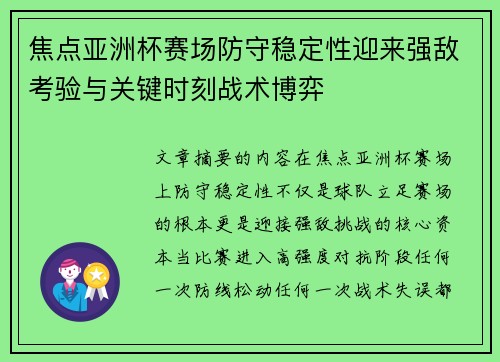 焦点亚洲杯赛场防守稳定性迎来强敌考验与关键时刻战术博弈

文章摘要的内容在焦点亚洲杯赛场上防守稳定性不仅是球队立足赛场的根本更是迎接强敌挑战的核心资本当比赛进入高强度对抗阶段任何一次防线松动任何一次战术失误都